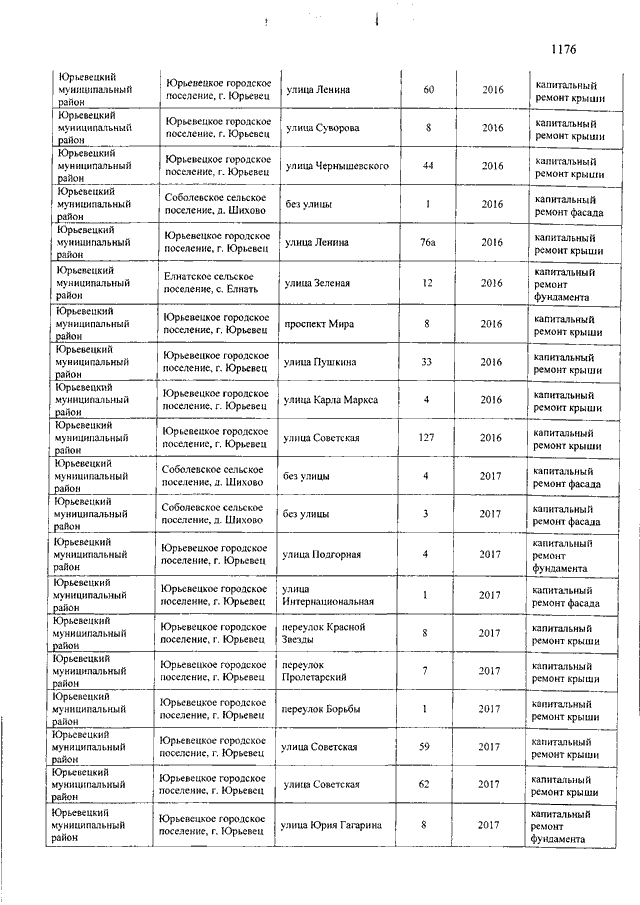 1176

| | | | | | |
|---|---|---|---|---|---|
| Юрьевецкий муниципальный район | Юрьевецкое городское поселение, г. Юрьевец | улица Ленина | 60 | 2016 | капитальный ремонт крыши |
| Юрьевецкий муниципальный район | Юрьевецкое городское поселение, г. Юрьевец | улица Суворова | 8 | 2016 | капитальный ремонт крыши |
| Юрьевецкий муниципальный район | Юрьевецкое городское поселение, г. Юрьевец | улица Чернышевского | 44 | 2016 | капитальный ремонт крыши |
| Юрьевецкий муниципальный район | Соболевское сельское поселение, д. Шихово | без улицы | 1 | 2016 | капитальный ремонт фасада |
| Юрьевецкий муниципальный район | Юрьевецкое городское поселение, г. Юрьевец | улица Ленина | 76а | 2016 | капитальный ремонт крыши |
| Юрьевецкий муниципальный район | Елнатское сельское поселение, с. Елнать | улица Зеленая | 12 | 2016 | капитальный ремонт фундамента |
| Юрьевецкий муниципальный район | Юрьевецкое городское поселение, г. Юрьевец | проспект Мира | 8 | 2016 | капитальный ремонт крыши |
| Юрьевецкий муниципальный район | Юрьевецкое городское поселение, г. Юрьевец | улица Пушкина | 33 | 2016 | капитальный ремонт крыши |
| Юрьевецкий муниципальный район | Юрьевецкое городское поселение, г. Юрьевец | улица Карла Маркса | 4 | 2016 | капитальный ремонт крыши |
| Юрьевецкий муниципальный район | Юрьевецкое городское поселение, г. Юрьевец | улица Советская | 127 | 2016 | капитальный ремонт крыши |
| Юрьевецкий муниципальный район | Соболевское сельское поселение, д. Шихово | без улицы | 4 | 2017 | капитальный ремонт фасада |
| Юрьевецкий муниципальный район | Соболевское сельское поселение, д. Шихово | без улицы | 3 | 2017 | капитальный ремонт фасада |
| Юрьевецкий муниципальный район | Юрьевецкое городское поселение, г. Юрьевец | улица Подгорная | 4 | 2017 | капитальный ремонт фундамента |
| Юрьевецкий муниципальный район | Юрьевецкое городское поселение, г. Юрьевец | улица Интернациональная | 1 | 2017 | капитальный ремонт фасада |
| Юрьевецкий муниципальный район | Юрьевецкое городское поселение, г. Юрьевец | переулок Красной Звезды | 8 | 2017 | капитальный ремонт крыши |
| Юрьевецкий муниципальный район | Юрьевецкое городское поселение, г. Юрьевец | переулок Пролетарский | 7 | 2017 | капитальный ремонт крыши |
| Юрьевецкий муниципальный район | Юрьевецкое городское поселение, г. Юрьевец | переулок Борьбы | 1 | 2017 | капитальный ремонт крыши |
| Юрьевецкий муниципальный район | Юрьевецкое городское поселение, г. Юрьевец | улица Советская | 59 | 2017 | капитальный ремонт крыши |
| Юрьевецкий муниципальный район | Юрьевецкое городское поселение, г. Юрьевец | улица Советская | 62 | 2017 | капитальный ремонт крыши |
| Юрьевецкий муниципальный район | Юрьевецкое городское поселение, г. Юрьевец | улица Юрия Гагарина | 8 | 2017 | капитальный ремонт фундамента |